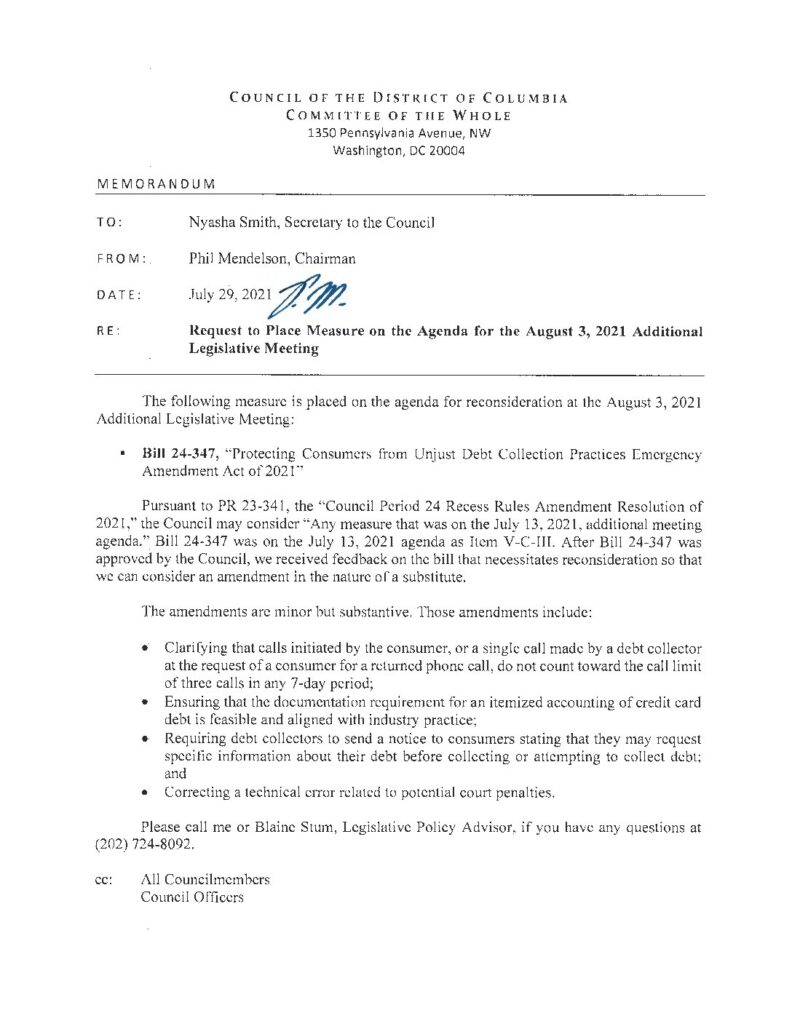 COUNCIL OF THE DISTRICT OF COLUMBIA
COMMITTEE OF THE WHOLE
1350 Pennsylvania Avenue, NW
Washington, DC 20004

MEMORANDUM

TO: Nyasha Smith, Secretary to the Council

FROM: Phil Mendelson, Chairman

DATE: July 29, 2021 P.M.

RE: Request to Place Measure on the Agenda for the August 3, 2021 Additional Legislative Meeting

The following measure is placed on the agenda for reconsideration at the August 3, 2021 Additional Legislative Meeting:

▪ Bill 24-347, "Protecting Consumers from Unjust Debt Collection Practices Emergency Amendment Act of 2021"

Pursuant to PR 23-341, the "Council Period 24 Recess Rules Amendment Resolution of 2021," the Council may consider "Any measure that was on the July 13, 2021, additional meeting agenda." Bill 24-347 was on the July 13, 2021 agenda as Item V-C-III. After Bill 24-347 was approved by the Council, we received feedback on the bill that necessitates reconsideration so that we can consider an amendment in the nature of a substitute.

The amendments are minor but substantive. Those amendments include:

• Clarifying that calls initiated by the consumer, or a single call made by a debt collector at the request of a consumer for a returned phone call, do not count toward the call limit of three calls in any 7-day period;
• Ensuring that the documentation requirement for an itemized accounting of credit card debt is feasible and aligned with industry practice;
• Requiring debt collectors to send a notice to consumers stating that they may request specific information about their debt before collecting or attempting to collect debt; and
• Correcting a technical error related to potential court penalties.

Please call me or Blaine Stum, Legislative Policy Advisor, if you have any questions at (202) 724-8092.

cc: All Councilmembers
Council Officers